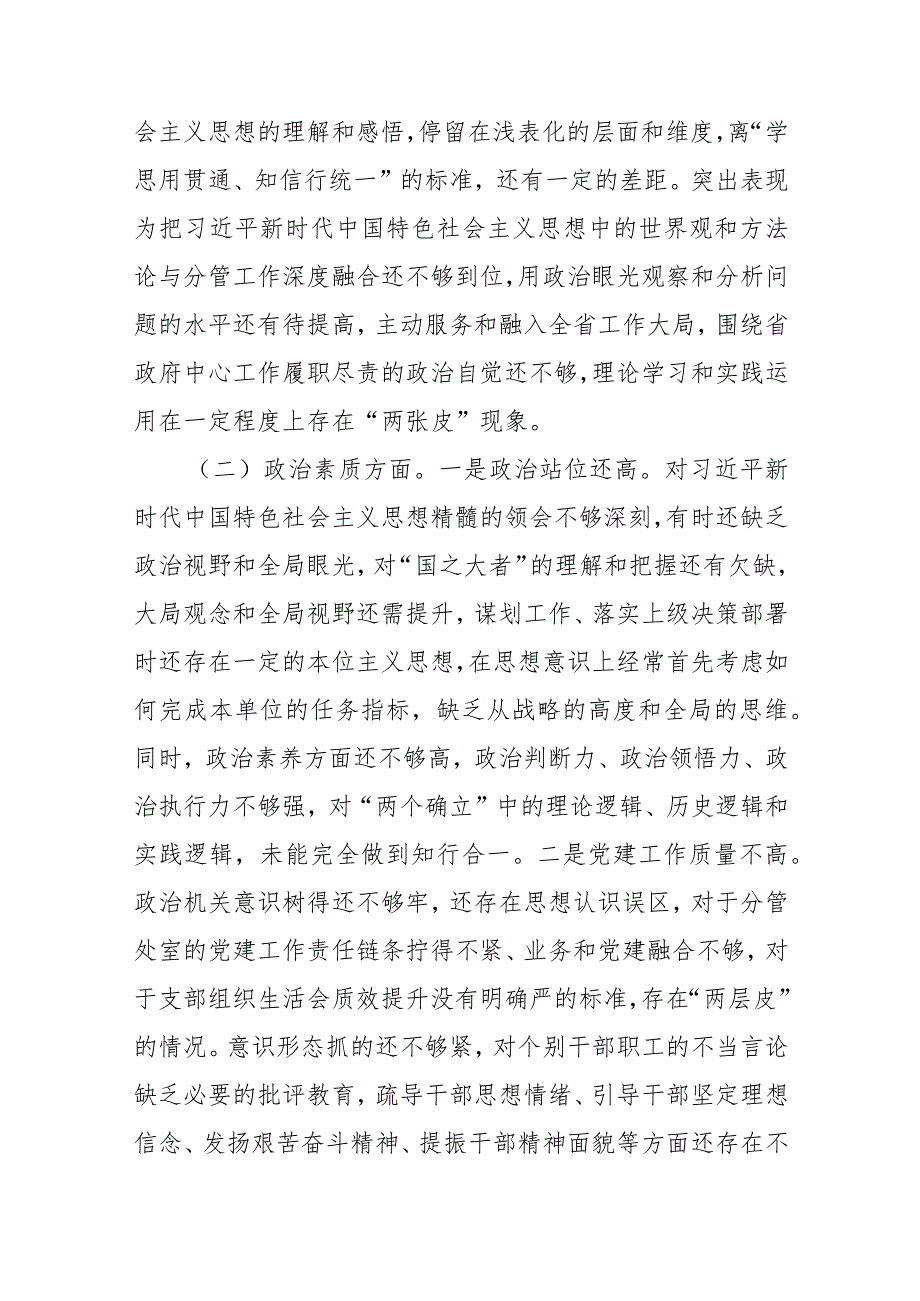 会主义思想的理解和感悟，停留在浅表化的层面和维度，离“学思用贯通、知信行统一”的标准，还有一定的差距。突出表现为把习近平新时代中国特色社会主义思想中的世界观和方法论与分管工作深度融合还不够到位，用政治眼光观察和分析问题的水平还有待提高，主动服务和融入全省工作大局，围绕省政府中心工作履职尽责的政治自觉还不够，理论学习和实践运用在一定程度上存在“两张皮”现象。

（二）政治素质方面。一是政治站位还高。对习近平新时代中国特色社会主义思想精髓的领会不够深刻，有时还缺乏政治视野和全局眼光，对“国之大者”的理解和把握还有欠缺，大局观念和全局视野还需提升，谋划工作、落实上级决策部署时还存在一定的本位主义思想，在思想意识上经常首先考虑如何完成本单位的任务指标，缺乏从战略的高度和全局的思维。同时，政治素养方面还不够高，政治判断力、政治领悟力、政治执行力不够强，对“两个确立”中的理论逻辑、历史逻辑和实践逻辑，未能完全做到知行合一。二是党建工作质量不高。政治机关意识树得还不够牢，还存在思想认识误区，对于分管处室的党建工作责任链条拧得不紧、业务和党建融合不够，对于支部组织生活会质效提升没有明确严的标准，存在“两层皮”的情况。意识形态抓的还不够紧，对个别干部职工的不当言论缺乏必要的批评教育，疏导干部思想情绪、引导干部坚定理想信念、发扬艰苦奋斗精神、提振干部精神面貌等方面还存在不